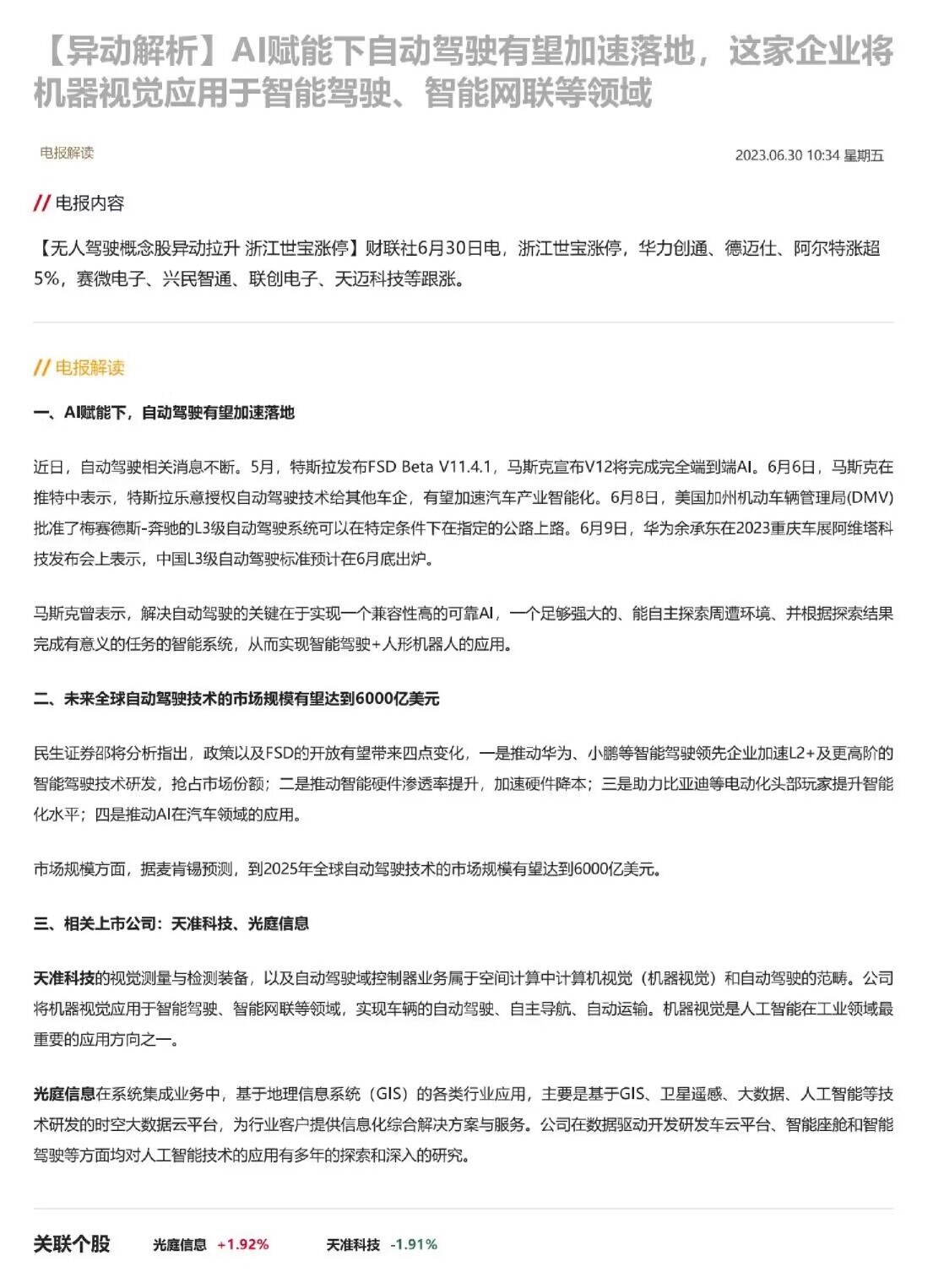 【异动解析】AI赋能下自动驾驶有望加速落地，这家企业将机器视觉应用于智能驾驶、智能网联等领域

电报解读

2023.06.30 10:34 星期五

// 电报内容

【无人驾驶概念股异动拉升 浙江世宝涨停】财联社6月30日电，浙江世宝涨停，华力创通、德迈仕、阿尔特涨超5%，赛微电子、兴民智通、联创电子、天迈科技等跟涨。

// 电报解读

一、AI赋能下，自动驾驶有望加速落地

近日，自动驾驶相关消息不断。5月，特斯拉发布FSD Beta V11.4.1，马斯克宣布V12将完成完全端到端AI。6月6日，马斯克在推特中表示，特斯拉乐意授权自动驾驶技术给其他车企，有望加速汽车产业智能化。6月8日，美国加州机动车辆管理局(DMV)批准了梅赛德斯-奔驰的L3级自动驾驶系统可以在特定条件下在指定的公路上路。6月9日，华为余承东在2023重庆车展阿维塔科技发布会上表示，中国L3级自动驾驶标准预计在6月底出炉。

马斯克曾表示，解决自动驾驶的关键在于实现一个兼容性高的可靠AI，一个足够强大的、能自主探索周遭环境、并根据探索结果完成有意义的任务的智能系统，从而实现智能驾驶+人形机器人的应用。

二、未来全球自动驾驶技术的市场规模有望达到6000亿美元

民生证券邵将分析指出，政策以及FSD的开放有望带来四点变化，一是推动华为、小鹏等智能驾驶领先企业加速L2+及更高阶的智能驾驶技术研发，抢占市场份额；二是推动智能硬件渗透率提升，加速硬件降本；三是助力比亚迪等电动化头部玩家提升智能化水平；四是推动AI在汽车领域的应用。

市场规模方面，据麦肯锡预测，到2025年全球自动驾驶技术的市场规模有望达到6000亿美元。

三、相关上市公司：天准科技、光庭信息

天准科技的视觉测量与检测装备，以及自动驾驶域控制器业务属于空间计算中计算机视觉（机器视觉）和自动驾驶的范畴。公司将机器视觉应用于智能驾驶、智能网联等领域，实现车辆的自动驾驶、自主导航、自动运输。机器视觉是人工智能在工业领域最重要的应用方向之一。

光庭信息在系统集成业务中，基于地理信息系统（GIS）的各类行业应用，主要是基于GIS、卫星遥感、大数据、人工智能等技术研发的时空大数据云平台，为行业客户提供信息化综合解决方案与服务。公司在数据驱动开发研发车云平台、智能座舱和智能驾驶等方面均对人工智能技术的应用有多年的探索和深入的研究。

关联个股 光庭信息 +1.92% 天准科技 -1.91%